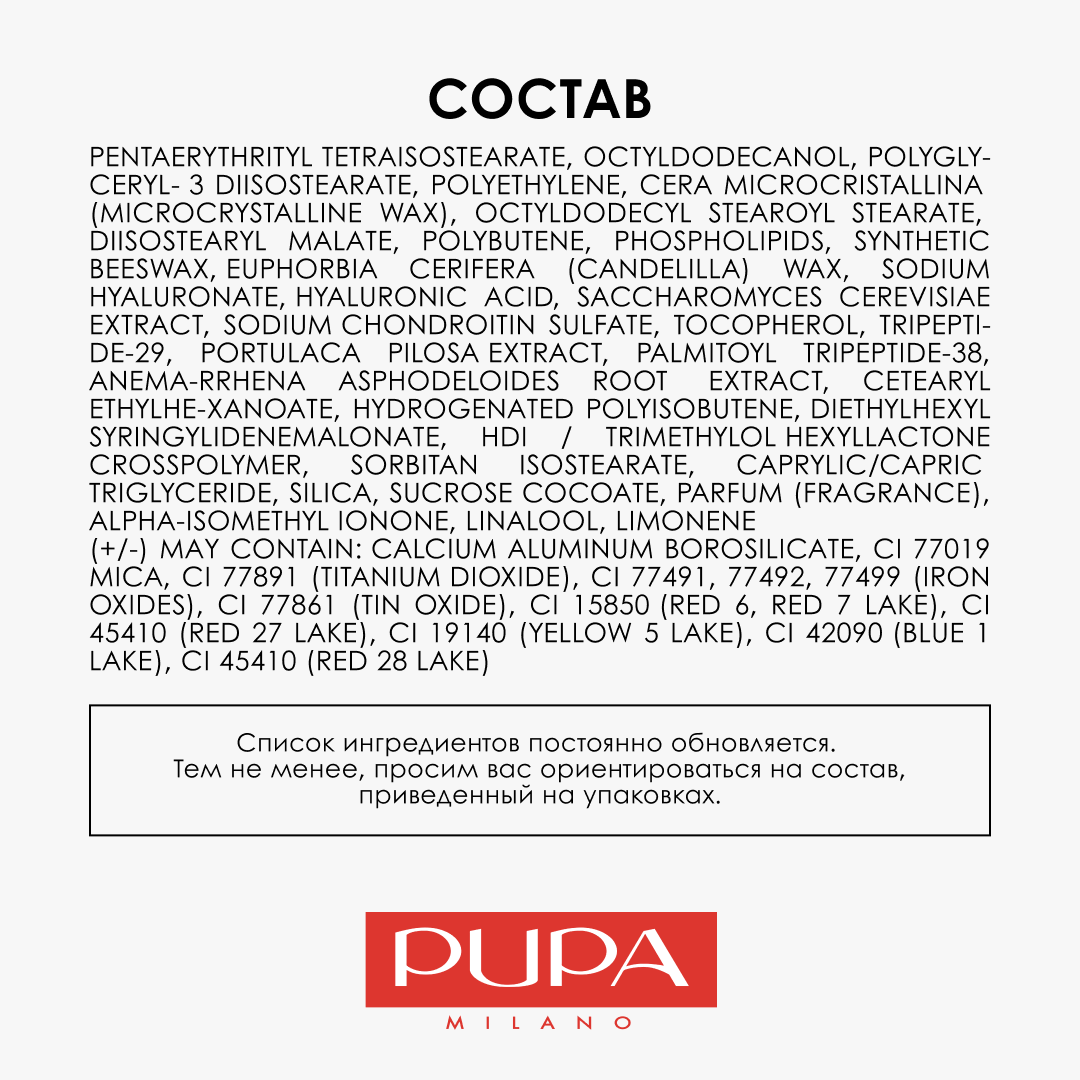 СОСТАВ

PENTAERYTHRITYL TETRAISOSTEARATE, OCTYLDODECANOL, POLYGLYCERYL- 3 DIISOSTEARATE, POLYETHYLENE, CERA MICROCRISTALLINA (MICROCRYSTALLINE WAX), OCTYLDODECYL STEAROYL STEARATE, DIISOSTEARYL MALATE, POLYBUTENE, PHOSPHOLIPIDS, SYNTHETIC BEESWAX, EUPHORBIA CERIFERA (CANDELILLA) WAX, SODIUM HYALURONATE, HYALURONIC ACID, SACCHAROMYCES CEREVISIAE EXTRACT, SODIUM CHONDROITIN SULFATE, TOCOPHEROL, TRIPEPTIDE-29, PORTULACA PILOSA EXTRACT, PALMITOYL TRIPEPTIDE-38, ANEMA-RRHENA ASPHODELOIDES ROOT EXTRACT, CETEARYL ETHYLHE-XANOATE, HYDROGENATED POLYISOBUTENE, DIETHYLHEXYL SYRINGYLIDENEMALONATE, HDI / TRIMETHYLOL HEXYLLACTONE CROSSPOLYMER, SORBITAN ISOSTEARATE, CAPRYLIC/CAPRIC TRIGLYCERIDE, SILICA, SUCROSE COCOATE, PARFUM (FRAGRANCE), ALPHA-ISOMETHYL IONONE, LINALOOL, LIMONENE
(+/-) MAY CONTAIN: CALCIUM ALUMINUM BOROSILICATE, CI 77019 MICA, CI 77891 (TITANIUM DIOXIDE), CI 77491, 77492, 77499 (IRON OXIDES), CI 77861 (TIN OXIDE), CI 15850 (RED 6, RED 7 LAKE), CI 45410 (RED 27 LAKE), CI 19140 (YELLOW 5 LAKE), CI 42090 (BLUE 1 LAKE), CI 45410 (RED 28 LAKE)

Список ингредиентов постоянно обновляется.
Тем не менее, просим вас ориентироваться на состав, приведенный на упаковках.

PUPA
MILANO